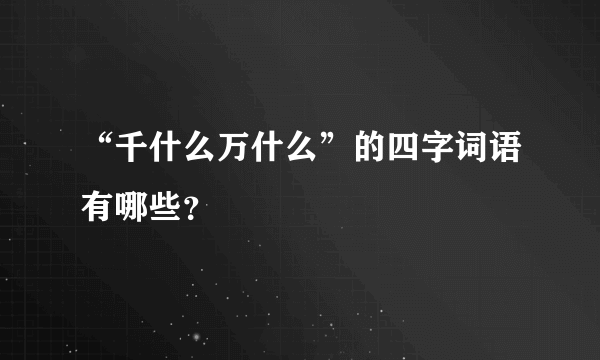 “千什么万什么”的四字词语有哪些？